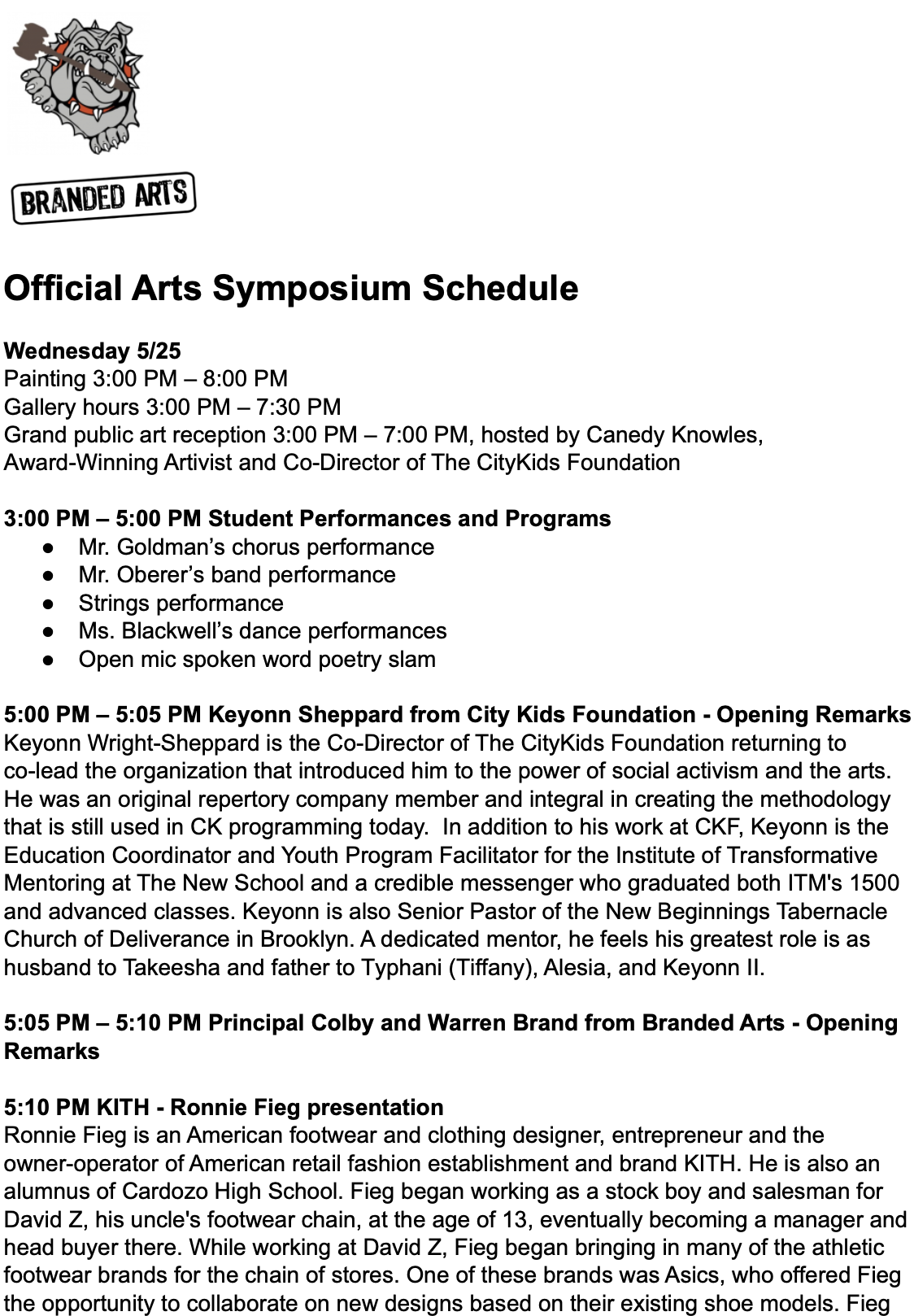 BRANDED ARTS

Official Arts Symposium Schedule

Wednesday 5/25
Painting 3:00 PM – 8:00 PM
Gallery hours 3:00 PM – 7:30 PM
Grand public art reception 3:00 PM – 7:00 PM, hosted by Canedy Knowles, Award-Winning Artivist and Co-Director of The CityKids Foundation

3:00 PM – 5:00 PM Student Performances and Programs
• Mr. Goldman's chorus performance
• Mr. Oberer's band performance
• Strings performance
• Ms. Blackwell's dance performances
• Open mic spoken word poetry slam

5:00 PM – 5:05 PM Keyonn Sheppard from City Kids Foundation - Opening Remarks
Keyonn Wright-Sheppard is the Co-Director of The CityKids Foundation returning to co-lead the organization that introduced him to the power of social activism and the arts. He was an original repertory company member and integral in creating the methodology that is still used in CK programming today. In addition to his work at CKF, Keyonn is the Education Coordinator and Youth Program Facilitator for the Institute of Transformative Mentoring at The New School and a credible messenger who graduated both ITM's 1500 and advanced classes. Keyonn is also Senior Pastor of the New Beginnings Tabernacle Church of Deliverance in Brooklyn. A dedicated mentor, he feels his greatest role is as husband to Takeesha and father to Typhani (Tiffany), Alesia, and Keyonn II.

5:05 PM – 5:10 PM Principal Colby and Warren Brand from Branded Arts - Opening Remarks

5:10 PM KITH - Ronnie Fieg presentation
Ronnie Fieg is an American footwear and clothing designer, entrepreneur and the owner-operator of American retail fashion establishment and brand KITH. He is also an alumnus of Cardozo High School. Fieg began working as a stock boy and salesman for David Z, his uncle's footwear chain, at the age of 13, eventually becoming a manager and head buyer there. While working at David Z, Fieg began bringing in many of the athletic footwear brands for the chain of stores. One of these brands was Asics, who offered Fieg the opportunity to collaborate on new designs based on their existing shoe models. Fieg